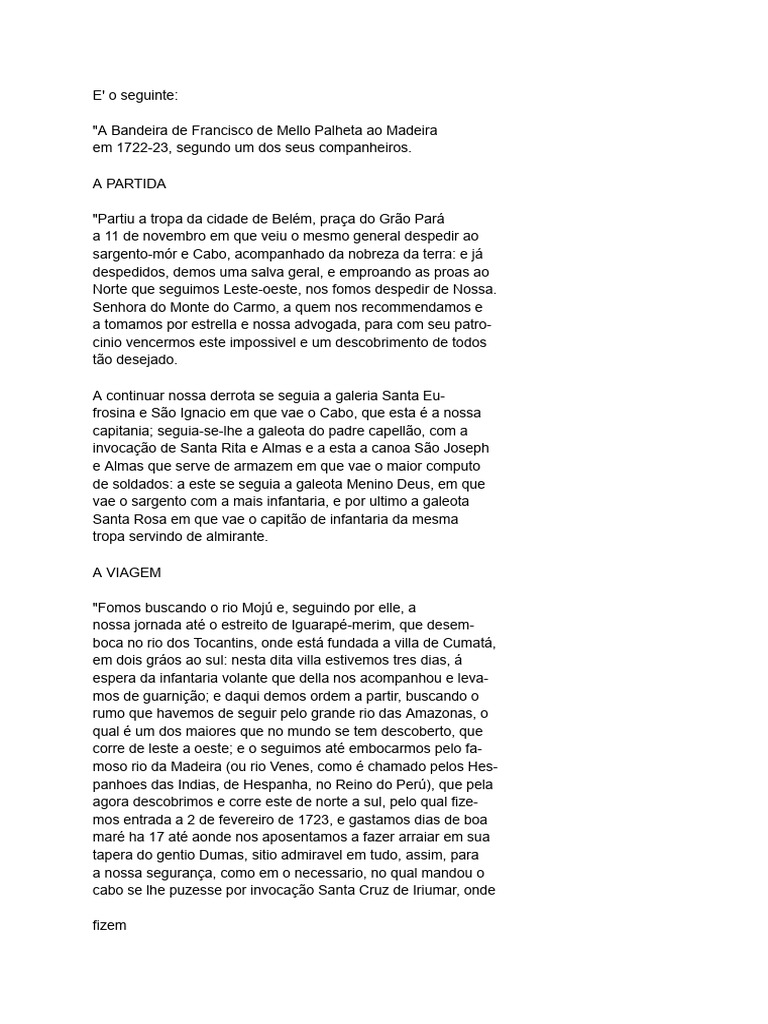 E' o seguinte:

"A Bandeira de Francisco de Mello Palheta ao Madeira em 1722-23, segundo um dos seus companheiros.

A PARTIDA

"Partiu a tropa da cidade de Belém, praça do Grão Pará a 11 de novembro em que veiu o mesmo general despedir ao sargento-mór e Cabo, acompanhado da nobreza da terra: e já despedidos, demos uma salva geral, e emproando as proas ao Norte que seguimos Leste-oeste, nos fomos despedir de Nossa. Senhora do Monte do Carmo, a quem nos recommendamos e a tomamos por estrella e nossa advogada, para com seu patrocinio vencermos este impossivel e um descobrimento de todos tão desejado.

A continuar nossa derrota se seguia a galeria Santa Eufrosina e São Ignacio em que vae o Cabo, que esta é a nossa capitania; seguia-se-lhe a galeota do padre capellão, com a invocação de Santa Rita e Almas e a esta a canoa São Joseph e Almas que serve de armazem em que vae o maior computo de soldados: a este se seguia a galeota Menino Deus, em que vae o sargento com a mais infantaria, e por ultimo a galeota Santa Rosa em que vae o capitão de infantaria da mesma tropa servindo de almirante.

A VIAGEM

"Fomos buscando o rio Mojú e, seguindo por elle, a nossa jornada até o estreito de Iguarapé-merim, que desemboca no rio dos Tocantins, onde está fundada a villa de Cumatá, em dois gráos ao sul: nesta dita villa estivemos tres dias, á espera da infantaria volante que della nos acompanhou e levamos de guarnição; e daqui demos ordem a partir, buscando o rumo que havemos de seguir pelo grande rio das Amazonas, o qual é um dos maiores que no mundo se tem descoberto, que corre de leste a oeste; e o seguimos até embocarmos pelo famoso rio da Madeira (ou rio Venes, como é chamado pelos Hespanhoes das Indias, de Hespanha, no Reino do Perú), que pela agora descobrimos e corre este de norte a sul, pelo qual fizemos entrada a 2 de fevereiro de 1723, e gastamos dias de boa maré ha 17 até aonde nos aposentamos a fazer arraiar em sua tapera do gentio Dumas, sitio admiravel em tudo, assim, para a nossa segurança, como em o necessario, no qual mandou o cabo se lhe puzesse por invocação Santa Cruz de Iriumar, onde

fizem